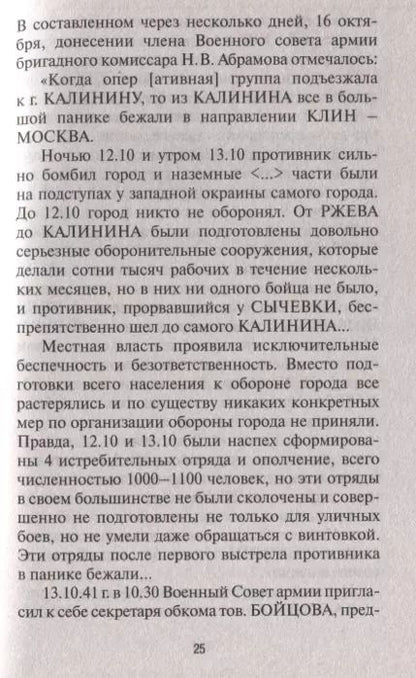 В составленном через несколько дней, 16 октября, донесении члена Военного совета армии бригадного комиссара Н. В. Абрамова отмечалось:

«Когда опер [ативная] группа подъезжала к г. КАЛИНИНУ, то из КАЛИНИНА все в большой панике бежали в направлении КЛИН – МОСКВА.

Ночью 12.10 и утром 13.10 противник сильно бомбил город и наземные <...> части были на подступах у западной окраины самого города. До 12.10 город никто не оборонял. От РЖЕВА до КАЛИНИНА были подготовлены довольно серьезные оборонительные сооружения, которые делали сотни тысяч рабочих в течение нескольких месяцев, но в них ни одного бойца не было, и противник, прорвавшийся у СЫЧЕВКИ, беспрепятственно шел до самого КАЛИНИНА...

Местная власть проявила исключительные беспечность и безответственность. Вместо подготовки всего населения к обороне города все растерялись и по существу никаких конкретных мер по организации обороны города не приняли. Правда, 12.10 и 13.10 были наспех сформированы 4 истребительных отряда и ополчение, всего численностью 1000–1100 человек, но эти отряды в своем большинстве не были сколочены и совершенно не подготовлены не только для уличных боев, но не умели даже обращаться с винтовкой. Эти отряды после первого выстрела противника в панике бежали...

13.10.41 г. в 10.30 Военный Совет армии пригласил к себе секретаря обкома тов. БОЙЦОВА, пред-

25